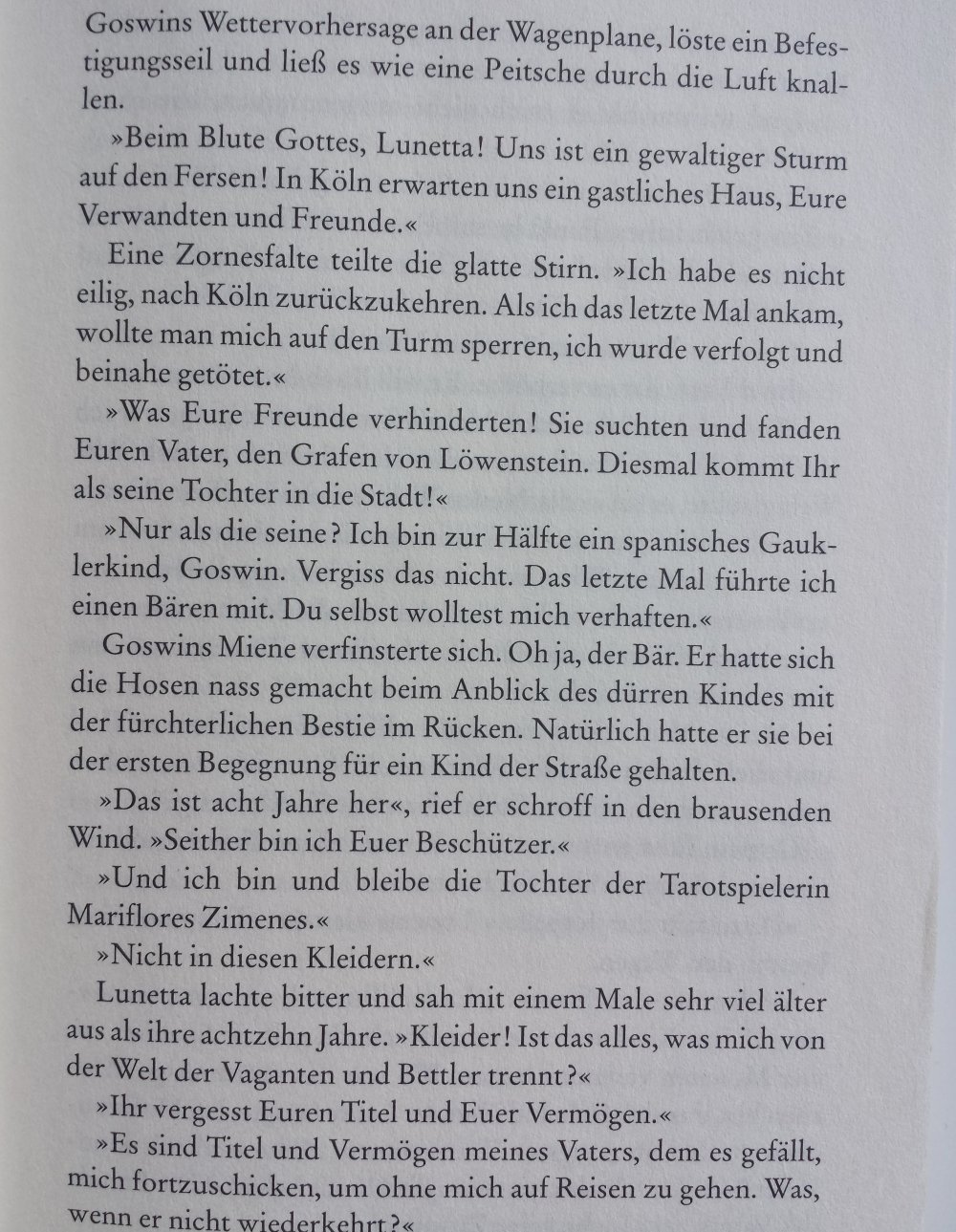 Goswins Wettervorhersage an der Wagenplane, löste ein Befestigungsseil und ließ es wie eine Peitsche durch die Luft knallen.

»Beim Blute Gottes, Lunetta! Uns ist ein gewaltiger Sturm auf den Fersen! In Köln erwarten uns ein gastliches Haus, Eure Verwandten und Freunde.«

Eine Zornesfalte teilte die glatte Stirn. »Ich habe es nicht eilig, nach Köln zurückzukehren. Als ich das letzte Mal ankam, wollte man mich auf den Turm sperren, ich wurde verfolgt und beinahe getötet.«

»Was Eure Freunde verhinderten! Sie suchten und fanden Euren Vater, den Grafen von Löwenstein. Diesmal kommt Ihr als seine Tochter in die Stadt!«

»Nur als die seine? Ich bin zur Hälfte ein spanisches Gauklerkind, Goswin. Vergiss das nicht. Das letzte Mal führte ich einen Bären mit. Du selbst wolltest mich verhaften.«

Goswins Miene verfinsterte sich. Oh ja, der Bär. Er hatte sich die Hosen nass gemacht beim Anblick des dürren Kindes mit der fürchterlichen Bestie im Rücken. Natürlich hatte er sie bei der ersten Begegnung für ein Kind der Straße gehalten.

»Das ist acht Jahre her«, rief er schroff in den brausenden Wind. »Seither bin ich Euer Beschützer.«

»Und ich bin und bleibe die Tochter der Tarotspielerin Mariflores Zimenes.«

»Nicht in diesen Kleidern.«

Lunetta lachte bitter und sah mit einem Male sehr viel älter aus als ihre achtzehn Jahre. »Kleider! Ist das alles, was mich von der Welt der Vaganten und Bettler trennt?«

»Ihr vergesst Euren Titel und Euer Vermögen.«

»Es sind Titel und Vermögen meines Vaters, dem es gefällt, mich fortzuschicken, um ohne mich auf Reisen zu gehen. Was, wenn er nicht wiederkehrt?«